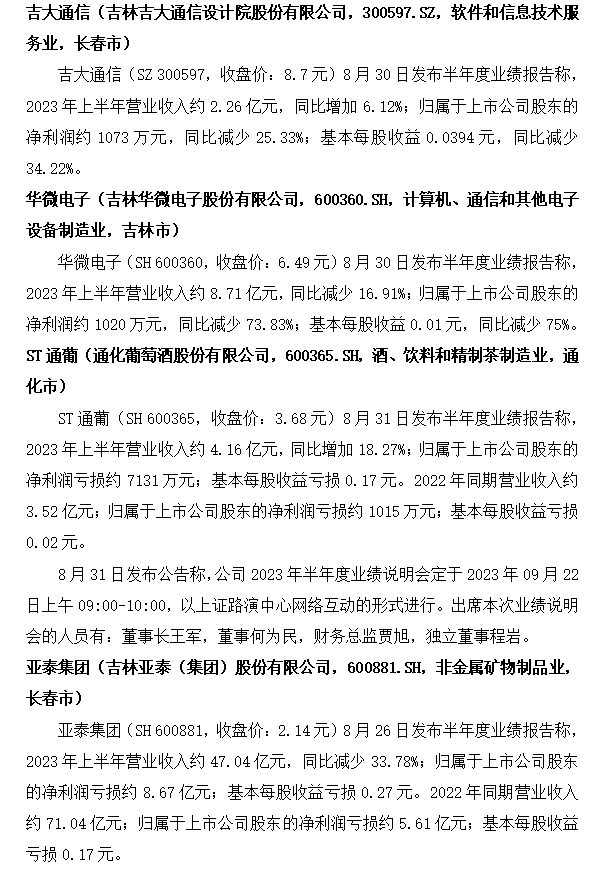 吉大通信（吉林吉大通信设计院股份有限公司，300597.SZ，软件和信息技术服务业，长春市）

吉大通信（SZ 300597，收盘价：8.7元）8月30日发布半年度业绩报告称，2023年上半年营业收入约2.26亿元，同比增加6.12%；归属于上市公司股东的净利润约1073万元，同比减少25.33%；基本每股收益0.0394元，同比减少34.22%。

华微电子（吉林华微电子股份有限公司，600360.SH，计算机、通信和其他电子设备制造业，吉林市）

华微电子（SH 600360，收盘价：6.49元）8月30日发布半年度业绩报告称，2023年上半年营业收入约8.71亿元，同比减少16.91%；归属于上市公司股东的净利润约1020万元，同比减少73.83%；基本每股收益0.01元，同比减少75%。

ST通葡（通化葡萄酒股份有限公司，600365.SH，酒、饮料和精制茶制造业，通化市）

ST通葡（SH 600365，收盘价：3.68元）8月31日发布半年度业绩报告称，2023年上半年营业收入约4.16亿元，同比增加18.27%；归属于上市公司股东的净利润亏损约7131万元；基本每股收益亏损0.17元。2022年同期营业收入约3.52亿元；归属于上市公司股东的净利润亏损约1015万元；基本每股收益亏损0.02元。

8月31日发布公告称，公司2023年半年度业绩说明会定于2023年09月22日上午09:00-10:00，以上证路演中心网络互动的形式进行。出席本次业绩说明会的人员有：董事长王军，董事何为民，财务总监贾旭，独立董事程岩。

亚泰集团（吉林亚泰（集团）股份有限公司，600881.SH，非金属矿物制品业，长春市）

亚泰集团（SH 600881，收盘价：2.14元）8月26日发布半年度业绩报告称，2023年上半年营业收入约47.04亿元，同比减少33.78%；归属于上市公司股东的净利润亏损约8.67亿元；基本每股收益亏损0.27元。2022年同期营业收入约71.04亿元；归属于上市公司股东的净利润亏损约5.61亿元；基本每股收益亏损0.17元。